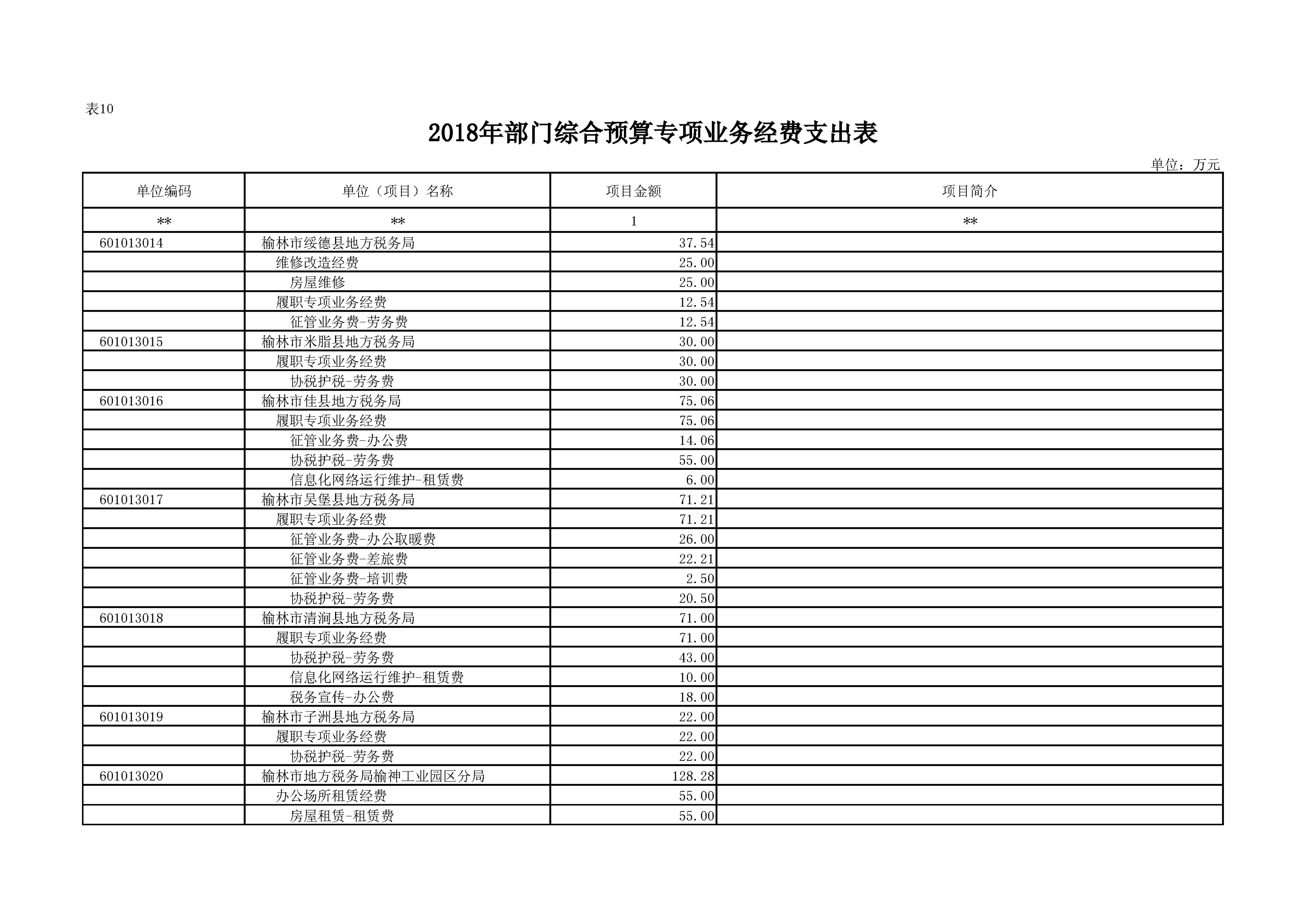 表10

2018年部门综合预算专项业务经费支出表

单位：万元

| 单位编码 | 单位（项目）名称 | 项目金额 | 项目简介 |
|---|---|---|---|
| ** | ** | 1 | ** |
| 601013014 | 榆林市绥德县地方税务局 | 37.54 | |
| | 维修改造经费 | 25.00 | |
| | 房屋维修 | 25.00 | |
| | 履职专项业务经费 | 12.54 | |
| | 征管业务费-劳务费 | 12.54 | |
| 601013015 | 榆林市米脂县地方税务局 | 30.00 | |
| | 履职专项业务经费 | 30.00 | |
| | 协税护税-劳务费 | 30.00 | |
| 601013016 | 榆林市佳县地方税务局 | 75.06 | |
| | 履职专项业务经费 | 75.06 | |
| | 征管业务费-办公费 | 14.06 | |
| | 协税护税-劳务费 | 55.00 | |
| | 信息化网络运行维护-租赁费 | 6.00 | |
| 601013017 | 榆林市吴堡县地方税务局 | 71.21 | |
| | 履职专项业务经费 | 71.21 | |
| | 征管业务费-办公取暖费 | 26.00 | |
| | 征管业务费-差旅费 | 22.21 | |
| | 征管业务费-培训费 | 2.50 | |
| | 协税护税-劳务费 | 20.50 | |
| 601013018 | 榆林市清涧县地方税务局 | 71.00 | |
| | 履职专项业务经费 | 71.00 | |
| | 协税护税-劳务费 | 43.00 | |
| | 信息化网络运行维护-租赁费 | 10.00 | |
| | 税务宣传-办公费 | 18.00 | |
| 601013019 | 榆林市子洲县地方税务局 | 22.00 | |
| | 履职专项业务经费 | 22.00 | |
| | 协税护税-劳务费 | 22.00 | |
| 601013020 | 榆林市地方税务局榆神工业园区分局 | 128.28 | |
| | 办公场所租赁经费 | 55.00 | |
| | 房屋租赁-租赁费 | 55.00 | |